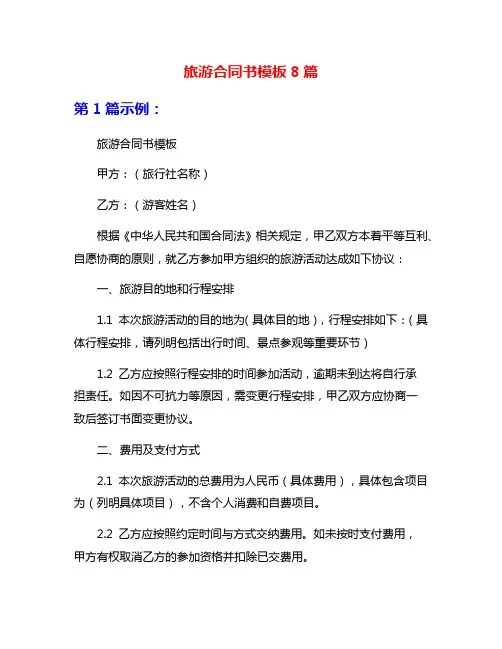 旅游合同书模板 8 篇

第 1 篇示例：

旅游合同书模板

甲方：（旅行社名称）

乙方：（游客姓名）

根据《中华人民共和国合同法》相关规定，甲乙双方本着平等互利、自愿协商的原则，就乙方参加甲方组织的旅游活动达成如下协议：

一、旅游目的地和行程安排

1.1 本次旅游活动的目的地为（具体目的地），行程安排如下：（具体行程安排，请列明包括出行时间、景点参观等重要环节）

1.2 乙方应按照行程安排的时间参加活动，逾期未到达将自行承担责任。如因不可抗力等原因，需变更行程安排，甲乙双方应协商一致后签订书面变更协议。

二、费用及支付方式

2.1 本次旅游活动的总费用为人民币（具体费用），具体包含项目为（列明具体项目），不含个人消费和自费项目。

2.2 乙方应按照约定时间与方式交纳费用。如未按时支付费用，甲方有权取消乙方的参加资格并扣除已交费用。